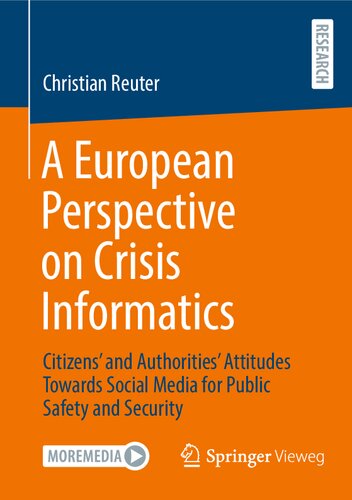 RESEARCH

Christian Reuter

A European Perspective on Crisis Informatics

Citizens' and Authorities' Attitudes Towards Social Media for Public Safety and Security

MOREMEDIA

Springer Vieweg